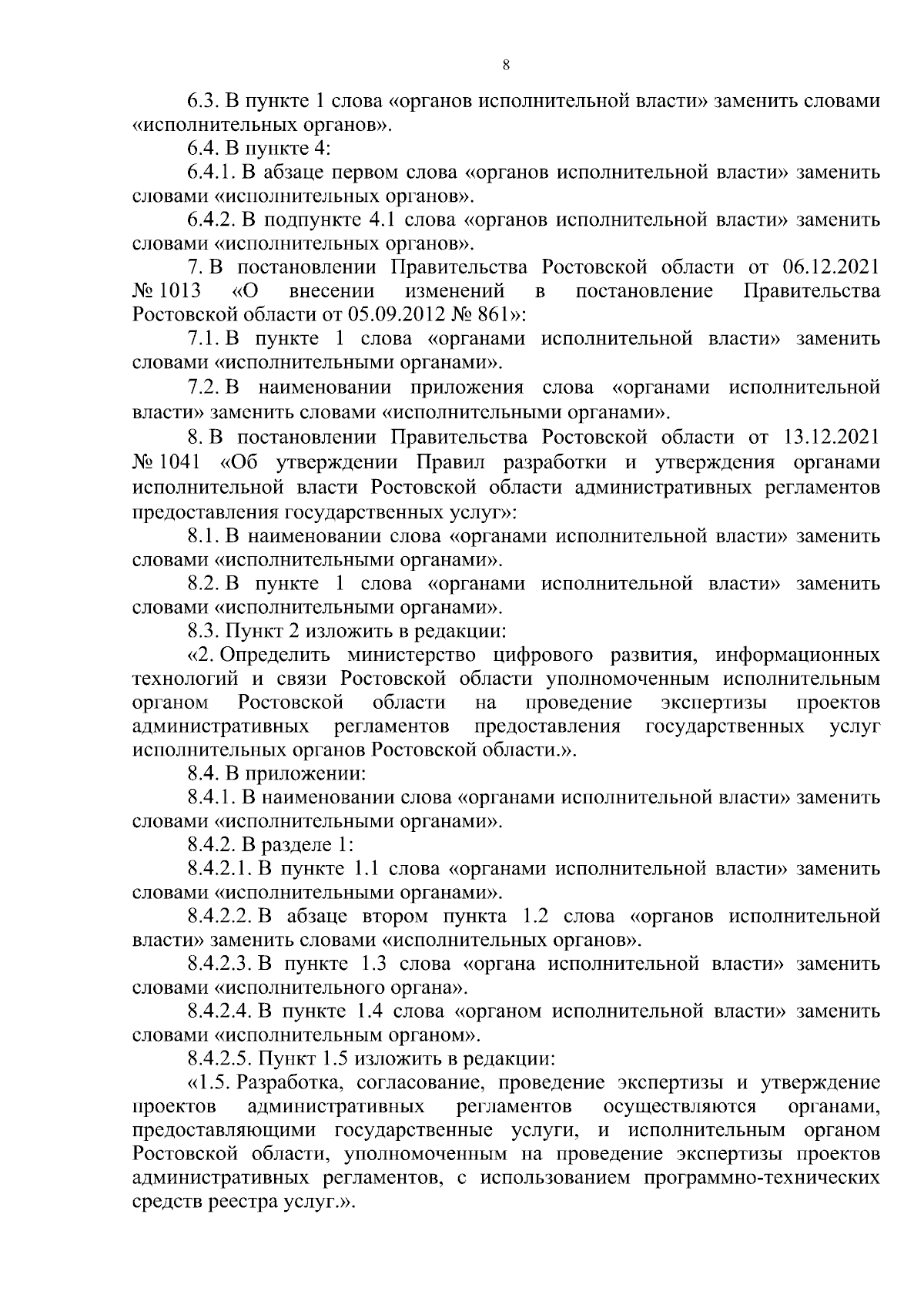 8

6.3. В пункте 1 слова «органов исполнительной власти» заменить словами «исполнительных органов».

6.4. В пункте 4:

6.4.1. В абзаце первом слова «органов исполнительной власти» заменить словами «исполнительных органов».

6.4.2. В подпункте 4.1 слова «органов исполнительной власти» заменить словами «исполнительных органов».

7. В постановлении Правительства Ростовской области от 06.12.2021 № 1013 «О внесении изменений в постановление Правительства Ростовской области от 05.09.2012 № 861»:

7.1. В пункте 1 слова «органами исполнительной власти» заменить словами «исполнительными органами».

7.2. В наименовании приложения слова «органами исполнительной власти» заменить словами «исполнительными органами».

8. В постановлении Правительства Ростовской области от 13.12.2021 № 1041 «Об утверждении Правил разработки и утверждения органами исполнительной власти Ростовской области административных регламентов предоставления государственных услуг»:

8.1. В наименовании слова «органами исполнительной власти» заменить словами «исполнительными органами».

8.2. В пункте 1 слова «органами исполнительной власти» заменить словами «исполнительными органами».

8.3. Пункт 2 изложить в редакции:

«2. Определить министерство цифрового развития, информационных технологий и связи Ростовской области уполномоченным исполнительным органом Ростовской области на проведение экспертизы проектов административных регламентов предоставления государственных услуг исполнительных органов Ростовской области.».

8.4. В приложении:

8.4.1. В наименовании слова «органами исполнительной власти» заменить словами «исполнительными органами».

8.4.2. В разделе 1:

8.4.2.1. В пункте 1.1 слова «органами исполнительной власти» заменить словами «исполнительными органами».

8.4.2.2. В абзаце втором пункта 1.2 слова «органов исполнительной власти» заменить словами «исполнительных органов».

8.4.2.3. В пункте 1.3 слова «органа исполнительной власти» заменить словами «исполнительного органа».

8.4.2.4. В пункте 1.4 слова «органом исполнительной власти» заменить словами «исполнительным органом».

8.4.2.5. Пункт 1.5 изложить в редакции:

«1.5. Разработка, согласование, проведение экспертизы и утверждение проектов административных регламентов осуществляются органами, предоставляющими государственные услуги, и исполнительным органом Ростовской области, уполномоченным на проведение экспертизы проектов административных регламентов, с использованием программно-технических средств реестра услуг.».